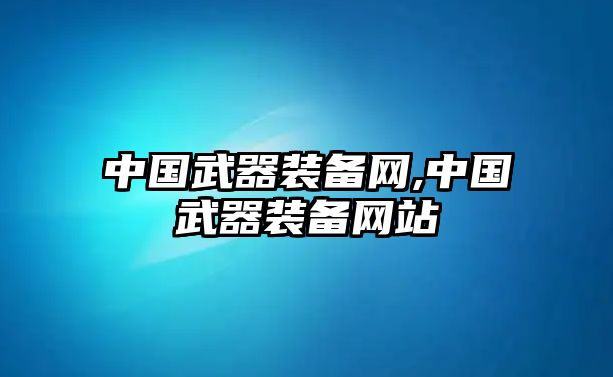 中国武器装备网,中国武器装备网站